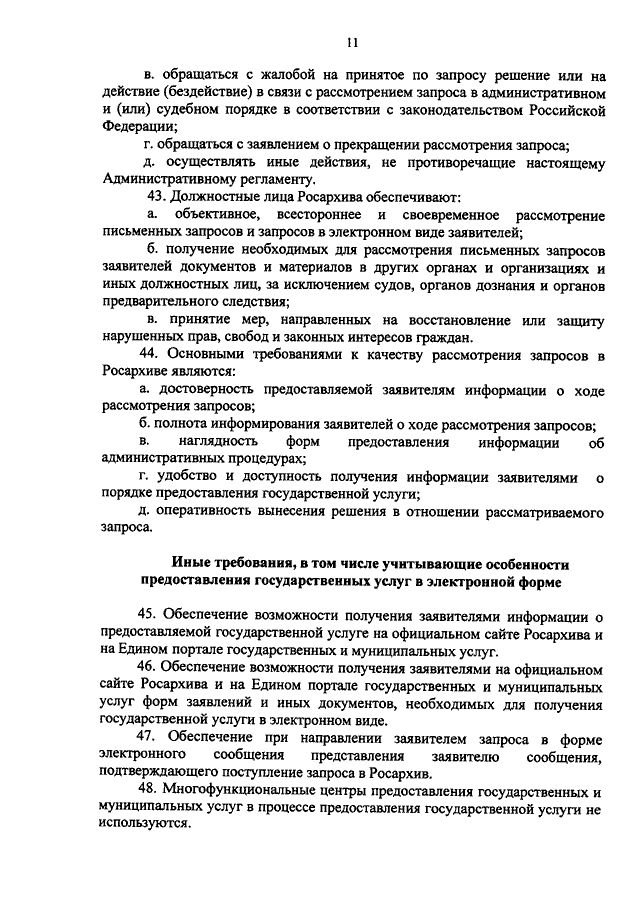 11

в. обращаться с жалобой на принятое по запросу решение или на действие (бездействие) в связи с рассмотрением запроса в административном и (или) судебном порядке в соответствии с законодательством Российской Федерации;

г. обращаться с заявлением о прекращении рассмотрения запроса;

д. осуществлять иные действия, не противоречащие настоящему Административному регламенту.

43. Должностные лица Росархива обеспечивают:

а. объективное, всестороннее и своевременное рассмотрение письменных запросов и запросов в электронном виде заявителей;

б. получение необходимых для рассмотрения письменных запросов заявителей документов и материалов в других органах и организациях и иных должностных лиц, за исключением судов, органов дознания и органов предварительного следствия;

в. принятие мер, направленных на восстановление или защиту нарушенных прав, свобод и законных интересов граждан.

44. Основными требованиями к качеству рассмотрения запросов в Росархиве являются:

а. достоверность предоставляемой заявителям информации о ходе рассмотрения запросов;

б. полнота информирования заявителей о ходе рассмотрения запросов;

в. наглядность форм предоставления информации об административных процедурах;

г. удобство и доступность получения информации заявителями о порядке предоставления государственной услуги;

д. оперативность вынесения решения в отношении рассматриваемого запроса.

Иные требования, в том числе учитывающие особенности предоставления государственных услуг в электронной форме

45. Обеспечение возможности получения заявителями информации о предоставляемой государственной услуге на официальном сайте Росархива и на Едином портале государственных и муниципальных услуг.

46. Обеспечение возможности получения заявителями на официальном сайте Росархива и на Едином портале государственных и муниципальных услуг форм заявлений и иных документов, необходимых для получения государственной услуги в электронном виде.

47. Обеспечение при направлении заявителем запроса в форме электронного сообщения представления заявителю сообщения, подтверждающего поступление запроса в Росархив.

48. Многофункциональные центры предоставления государственных и муниципальных услуг в процессе предоставления государственной услуги не используются.